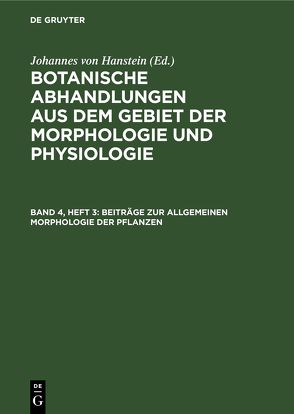 DE GRUYTER

Johannes von Hanstein (Ed.)

BOTANISCHE ABHANDLUNGEN AUS DEM GEBIET DER MORPHOLOGIE UND PHYSIOLOGIE

BAND 4, HEFT 3: BEITRÄGE ZUR ALLGEMEINEN MORPHOLOGIE DER PFLANZEN

DE
G